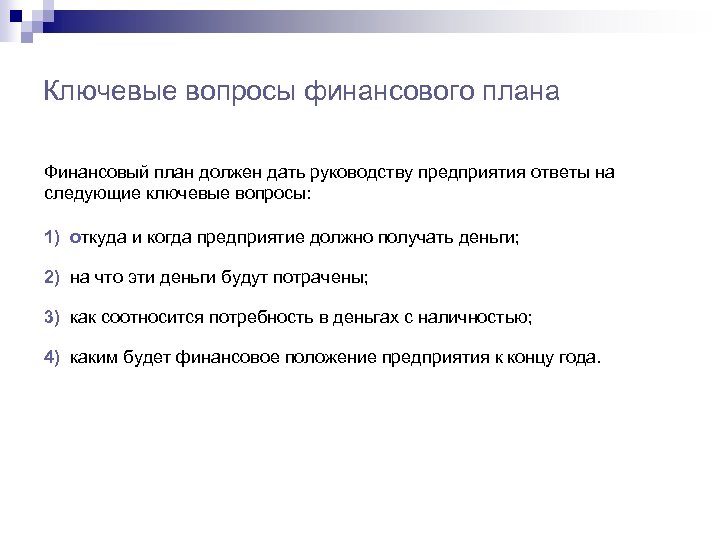 Ключевые вопросы финансового плана

Финансовый план должен дать руководству предприятия ответы на следующие ключевые вопросы:

1) откуда и когда предприятие должно получать деньги;

2) на что эти деньги будут потрачены;

3) как соотносится потребность в деньгах с наличностью;

4) каким будет финансовое положение предприятия к концу года.